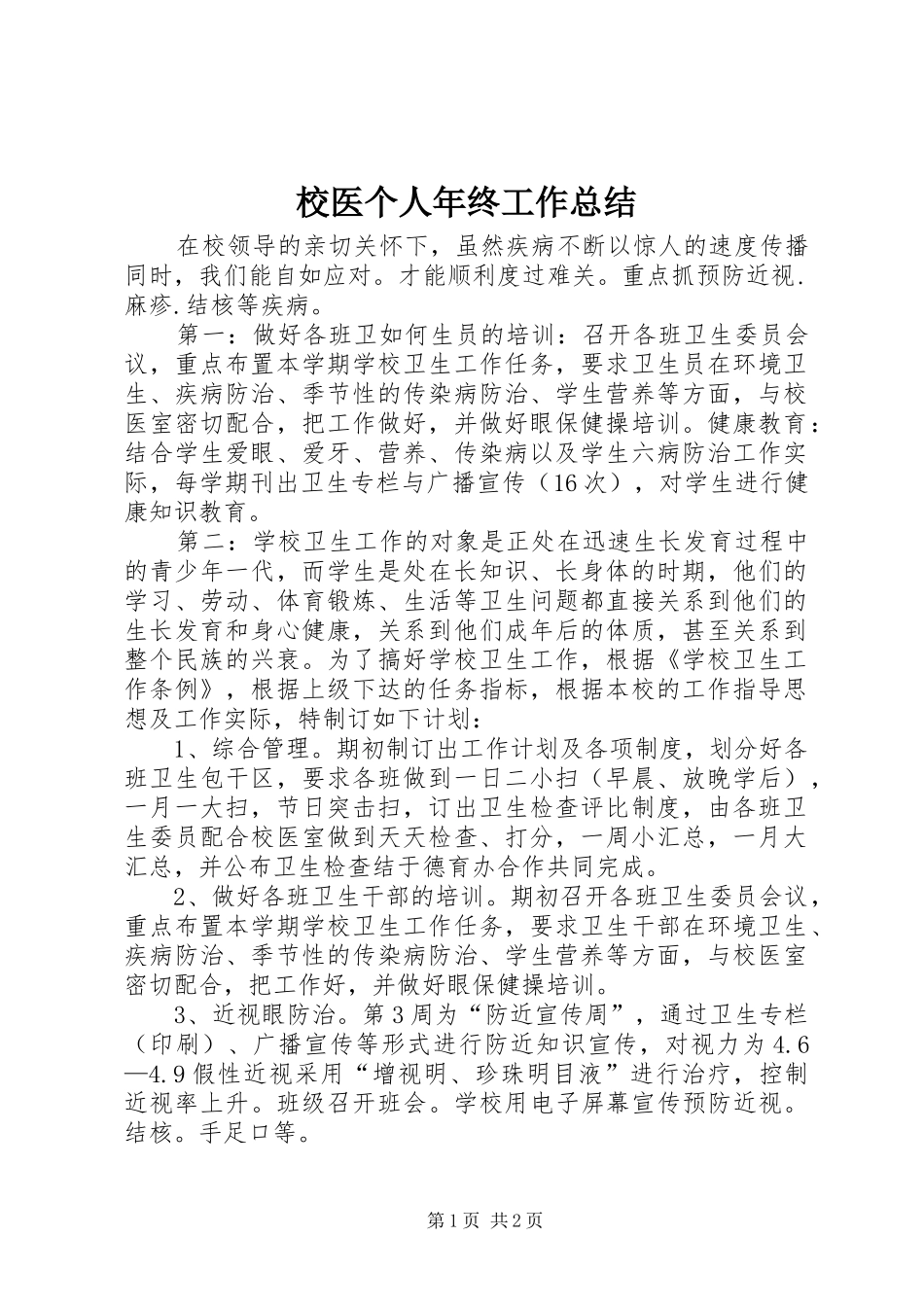 校医个人年终工作总结

在校领导的亲切关怀下，虽然疾病不断以惊人的速度传播同时，我们能自如应对。才能顺利度过难关。重点抓预防近视.麻疹.结核等疾病。

第一：做好各班卫如何生员的培训：召开各班卫生委员会议，重点布置本学期学校卫生工作任务，要求卫生员在环境卫生、疾病防治、季节性的传染病防治、学生营养等方面，与校医室密切配合，把工作做好，并做好眼保健操培训。健康教育：结合学生爱眼、爱牙、营养、传染病以及学生六病防治工作实际，每学期刊出卫生专栏与广播宣传（16次），对学生进行健康知识教育。

第二：学校卫生工作的对象是正处在迅速生长发育过程中的青少年一代，而学生是处在长知识、长身体的时期，他们的学习、劳动、体育锻炼、生活等卫生问题都直接关系到他们的生长发育和身心健康，关系到他们成年后的体质，甚至关系到整个民族的兴衰。为了搞好学校卫生工作，根据《学校卫生工作条例》，根据上级下达的任务指标，根据本校的工作指导思想及工作实际，特制订如下计划：

1、综合管理。期初制订出工作计划及各项制度，划分好各班卫生包干区，要求各班做到一日二小扫（早晨、放晚学后），一月一大扫，节日突击扫，订出卫生检查评比制度，由各班卫生委员配合校医室做到天天检查、打分，一周小汇总，一月大汇总，并公布卫生检查结于德育办合作共同完成。

2、做好各班卫生干部的培训。期初召开各班卫生委员会议，重点布置本学期学校卫生工作任务，要求卫生干部在环境卫生、疾病防治、季节性的传染病防治、学生营养等方面，与校医室密切配合，把工作好，并做好眼保健操培训。

3、近视眼防治。第3周为“防近宣传周”，通过卫生专栏（印刷）、广播宣传等形式进行防近知识宣传，对视力为4.6—4.9假性近视采用“增视明、珍珠明目液”进行治疗，控制近视率上升。班级召开班会。学校用电子屏幕宣传预防近视。结核。手足口等。

第1页 共2页